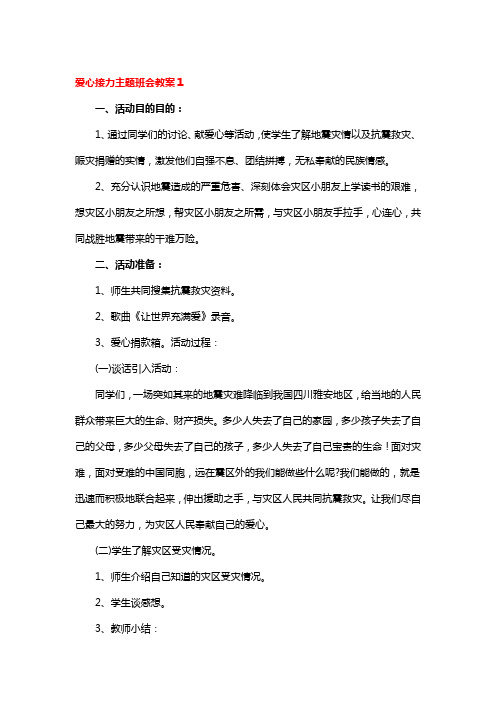 爱心接力主题班会教案1

一、活动目的目的：

1、通过同学们的讨论、献爱心等活动，使学生了解地震灾情以及抗震救灾、赈灾捐赠的实情，激发他们自强不息、团结拼搏，无私奉献的民族情感。

2、充分认识地震造成的严重危害、深刻体会灾区小朋友上学读书的艰难，想灾区小朋友之所想，帮灾区小朋友之所需，与灾区小朋友手拉手，心连心，共同战胜地震带来的千难万险。

二、活动准备：

1、师生共同搜集抗震救灾资料。

2、歌曲《让世界充满爱》录音。

3、爱心捐款箱。活动过程：

(一)谈话引入活动：

同学们，一场突如其来的地震灾难降临到我国四川雅安地区，给当地的人民群众带来巨大的生命、财产损失。多少人失去了自己的家园，多少孩子失去了自己的父母，多少父母失去了自己的孩子，多少人失去了自己宝贵的生命！面对灾难，面对受难的中国同胞，远在震区外的我们能做些什么呢?我们能做的，就是迅速而积极地联合起来，伸出援助之手，与灾区人民共同抗震救灾。让我们尽自己最大的努力，为灾区人民奉献自己的爱心。

(二)学生了解灾区受灾情况。

1、师生介绍自己知道的灾区受灾情况。

2、学生谈感想。

3、教师小结：